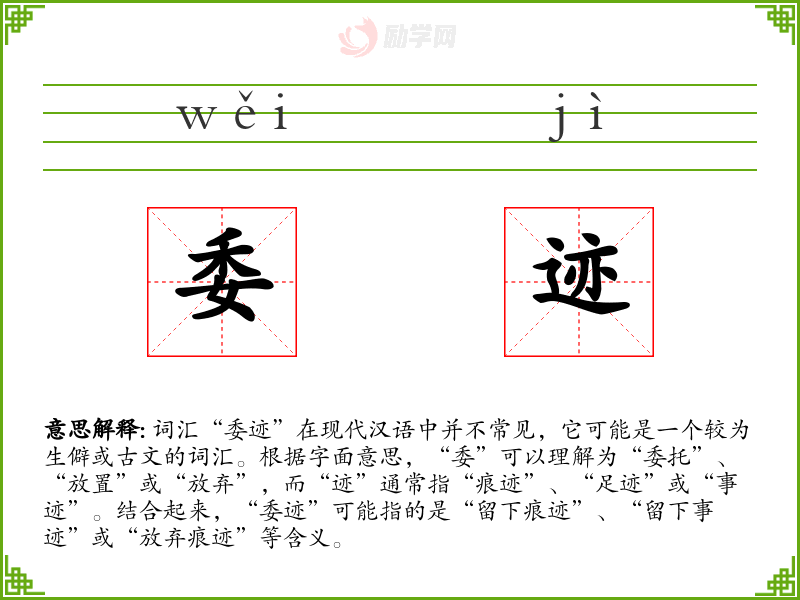 wěi jì

委 迹

意思解释:词汇“委迹”在现代汉语中并不常见,它可能是一个较为生僻或古文的词汇。根据字面意思,“委”可以理解为“委托”、“放置”或“放弃”,而“迹”通常指“痕迹”、“足迹”或“事迹”。结合起来,“委迹”可能指的是“留下痕迹”、“留下事迹”或“放弃痕迹”等含义。

励学网